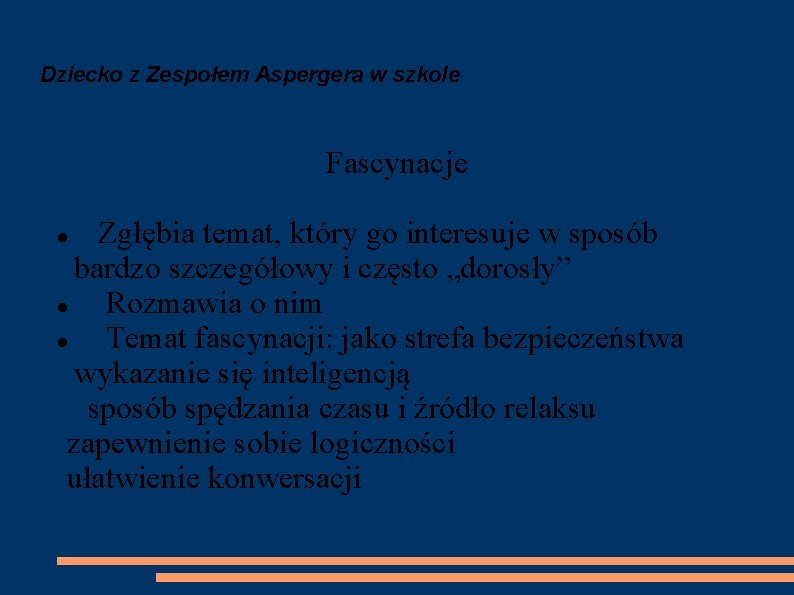 Dziecko z Zespołem Aspergera w szkole

Fascynacje

- Zgłębia temat, który go interesuje w sposób bardzo szczegółowy i często „dorosły”
- Rozmawia o nim
- Temat fascynacji: jako strefa bezpieczeństwa wykazanie się inteligencją
sposób spędzania czasu i źródło relaksu
zapewnienie sobie logiczności
ułatwienie konwersacji